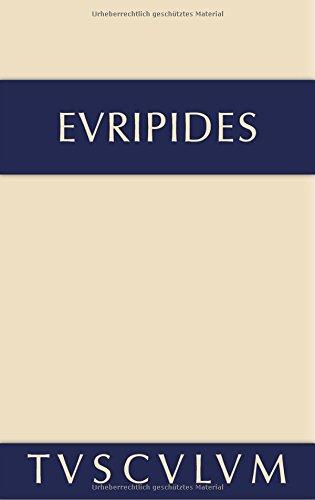 Urheberrechtlich geschütztes Material

EVRIPIDES

TVSCVLVM

Urheberrechtlich geschütztes Material